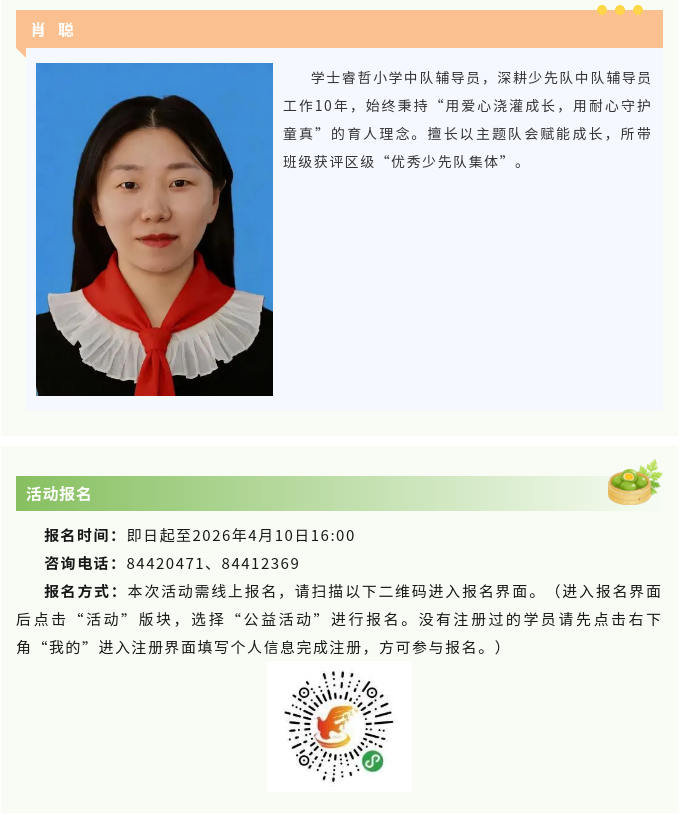 肖 聪

学士睿哲小学中队辅导员，深耕少先队中队辅导员工作10年，始终秉持“用爱心浇灌成长，用耐心守护童真”的育人理念。擅长以主题队会赋能成长，所带班级获评区级“优秀少先队集体”。

活动报名

报名时间：即日起至2026年4月10日16:00

咨询电话：84420471、84412369

报名方式：本次活动需线上报名，请扫描以下二维码进入报名界面。（进入报名界面后点击“活动”版块，选择“公益活动”进行报名。没有注册过的学员请先点击右下角“我的”进入注册界面填写个人信息完成注册，方可参与报名。）